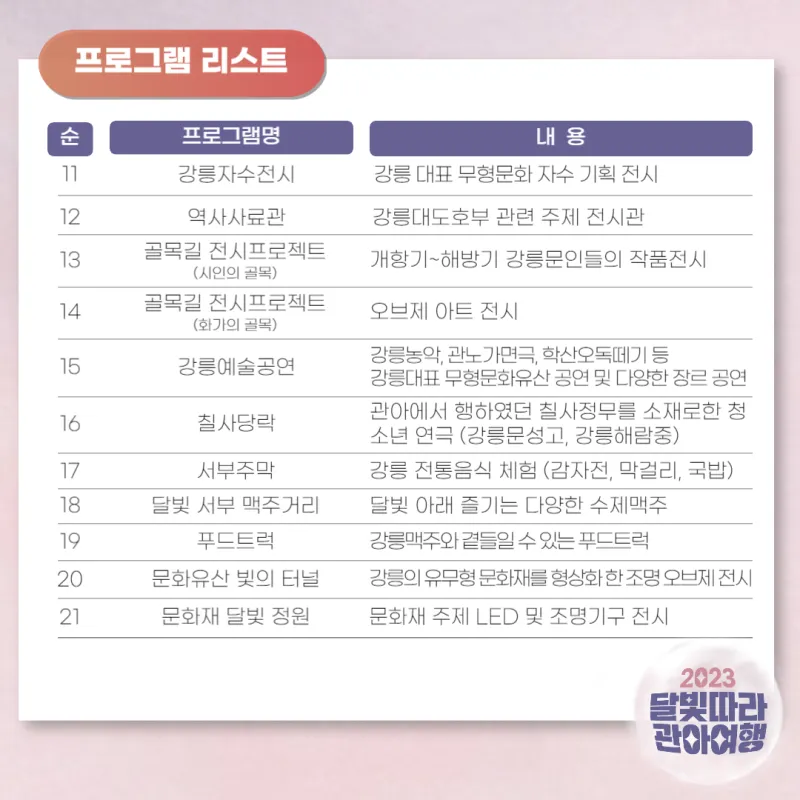 프로그램 리스트

| 순 | 프로그램명 | 내 용 |
|---|---|---|
| 11 | 강릉자수전시 | 강릉 대표 무형문화 자수 기획 전시 |
| 12 | 역사사료관 | 강릉대도호부 관련 주제 전시관 |
| 13 | 골목길 전시프로젝트 (시인의 골목) | 개항기~해방기 강릉문인들의 작품전시 |
| 14 | 골목길 전시프로젝트 (화가의 골목) | 오브제 아트 전시 |
| 15 | 강릉예술공연 | 강릉농악, 관노가면극, 학산오독떼기 등 강릉대표 무형문화유산 공연 및 다양한 장르 공연 |
| 16 | 칠사당락 | 관아에서 행하였던 칠사정무를 소재로한 청소년 연극 (강릉문성고, 강릉해람중) |
| 17 | 서부주막 | 강릉 전통음식 체험 (감자전, 막걸리, 국밥) |
| 18 | 달빛 서부 맥주거리 | 달빛 아래 즐기는 다양한 수제맥주 |
| 19 | 푸드트럭 | 강릉맥주와 곁들일 수 있는 푸드트럭 |
| 20 | 문화유산 빛의 터널 | 강릉의 유무형 문화재를 형상화 한 조명 오브제 전시 |
| 21 | 문화재 달빛 정원 | 문화재 주제 LED 및 조명기구 전시 |

2023
달빛따라
관아여행